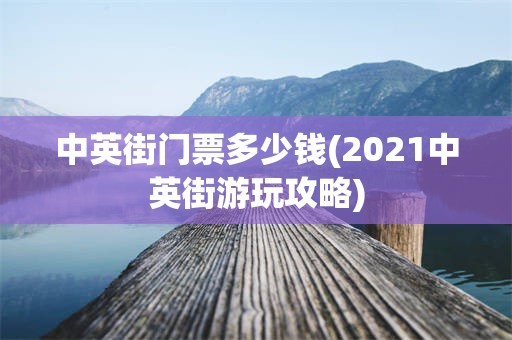 中英街门票多少钱(2021中英街游玩攻略)